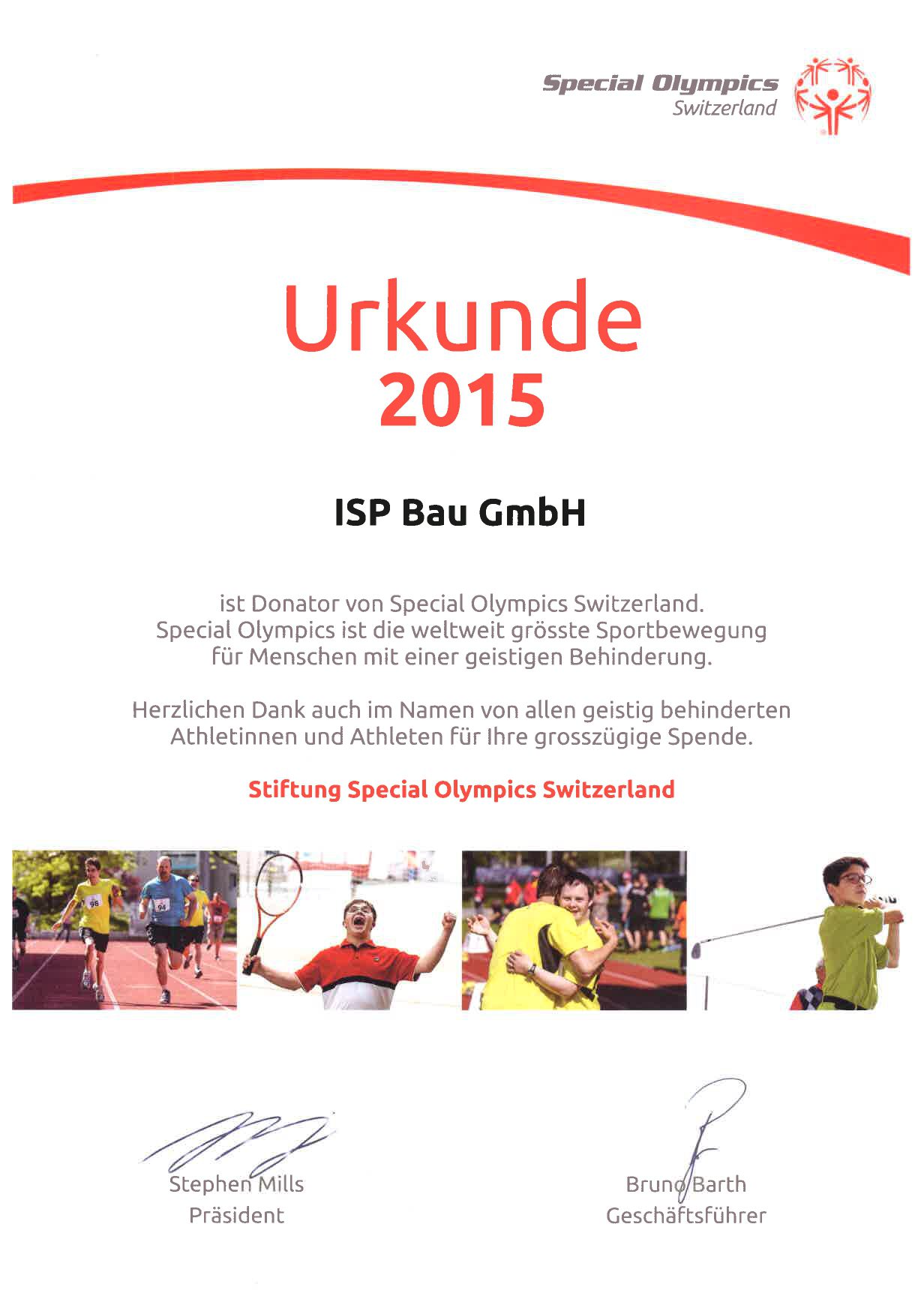 Special Olympics
Switzerland

Urkunde
2015

ISP Bau GmbH

ist Donator von Special Olympics Switzerland.
Special Olympics ist die weltweit grösste Sportbewegung für Menschen mit einer geistigen Behinderung.

Herzlichen Dank auch im Namen von allen geistig behinderten Athletinnen und Athleten für Ihre grosszügige Spende.

Stiftung Special Olympics Switzerland

98

94

Stephen Mills
Präsident

Bruno Barth
Geschäftsführer